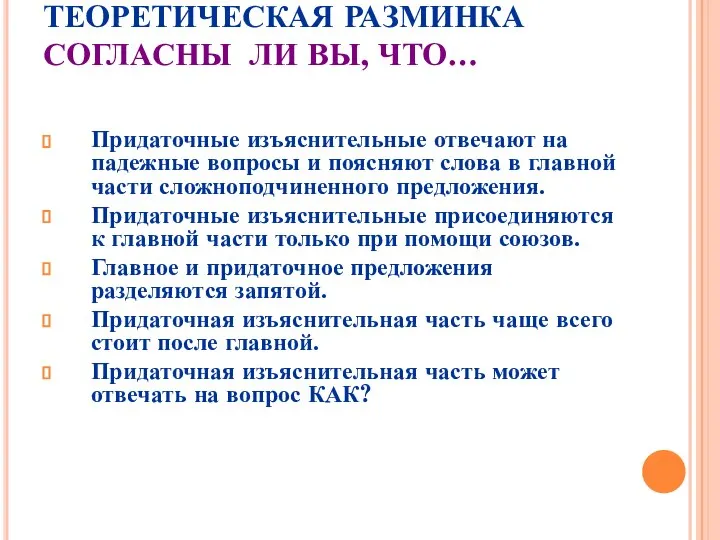 ТЕОРЕТИЧЕСКАЯ РАЗМИНКА
СОГЛАСНЫ ЛИ ВЫ, ЧТО…

Придаточные изъяснительные отвечают на падежные вопросы и поясняют слова в главной части сложноподчиненного предложения.

Придаточные изъяснительные присоединяются к главной части только при помощи союзов.

Главное и придаточное предложения разделяются запятой.

Придаточная изъяснительная часть чаще всего стоит после главной.

Придаточная изъяснительная часть может отвечать на вопрос КАК?